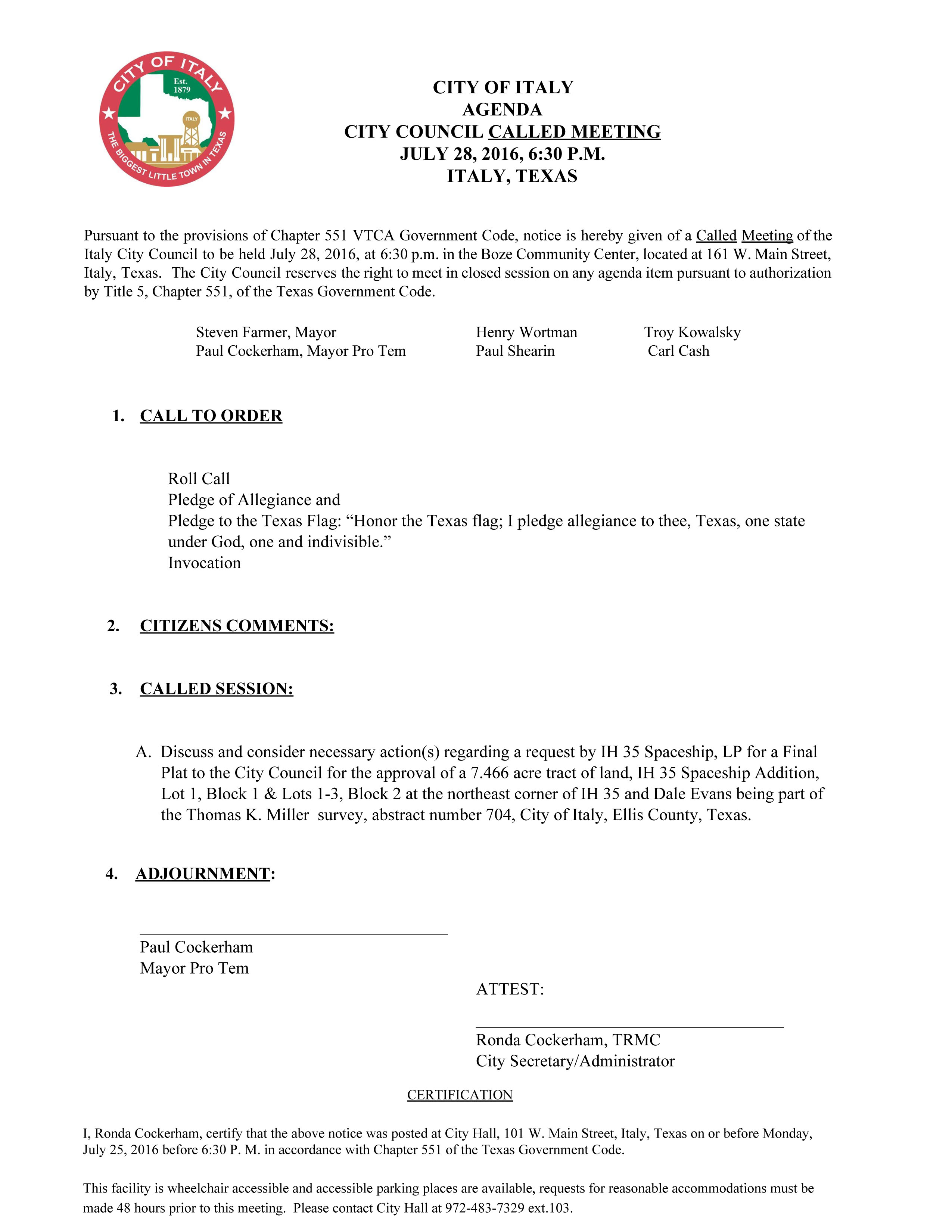 CITY OF ITALY
Est. 1879
ITALY
THE BIGGEST LITTLE TOWN IN TEXAS

CITY OF ITALY
AGENDA
CITY COUNCIL CALLED MEETING
JULY 28, 2016, 6:30 P.M.
ITALY, TEXAS

Pursuant to the provisions of Chapter 551 VTCA Government Code, notice is hereby given of a Called Meeting of the Italy City Council to be held July 28, 2016, at 6:30 p.m. in the Boze Community Center, located at 161 W. Main Street, Italy, Texas. The City Council reserves the right to meet in closed session on any agenda item pursuant to authorization by Title 5, Chapter 551, of the Texas Government Code.

Steven Farmer, Mayor
Paul Cockerham, Mayor Pro Tem
Henry Wortman
Paul Shearin
Troy Kowalsky
Carl Cash

1. CALL TO ORDER

Roll Call
Pledge of Allegiance and
Pledge to the Texas Flag: “Honor the Texas flag; I pledge allegiance to thee, Texas, one state under God, one and indivisible.”
Invocation

2. CITIZENS COMMENTS:

3. CALLED SESSION:

A. Discuss and consider necessary action(s) regarding a request by IH 35 Spaceship, LP for a Final Plat to the City Council for the approval of a 7.466 acre tract of land, IH 35 Spaceship Addition, Lot 1, Block 1 & Lots 1-3, Block 2 at the northeast corner of IH 35 and Dale Evans being part of the Thomas K. Miller survey, abstract number 704, City of Italy, Ellis County, Texas.

4. ADJOURNMENT:

Paul Cockerham
Mayor Pro Tem

ATTEST:

Ronda Cockerham, TRMC
City Secretary/Administrator

CERTIFICATION

I, Ronda Cockerham, certify that the above notice was posted at City Hall, 101 W. Main Street, Italy, Texas on or before Monday, July 25, 2016 before 6:30 P. M. in accordance with Chapter 551 of the Texas Government Code.

This facility is wheelchair accessible and accessible parking places are available, requests for reasonable accommodations must be made 48 hours prior to this meeting. Please contact City Hall at 972-483-7329 ext.103.